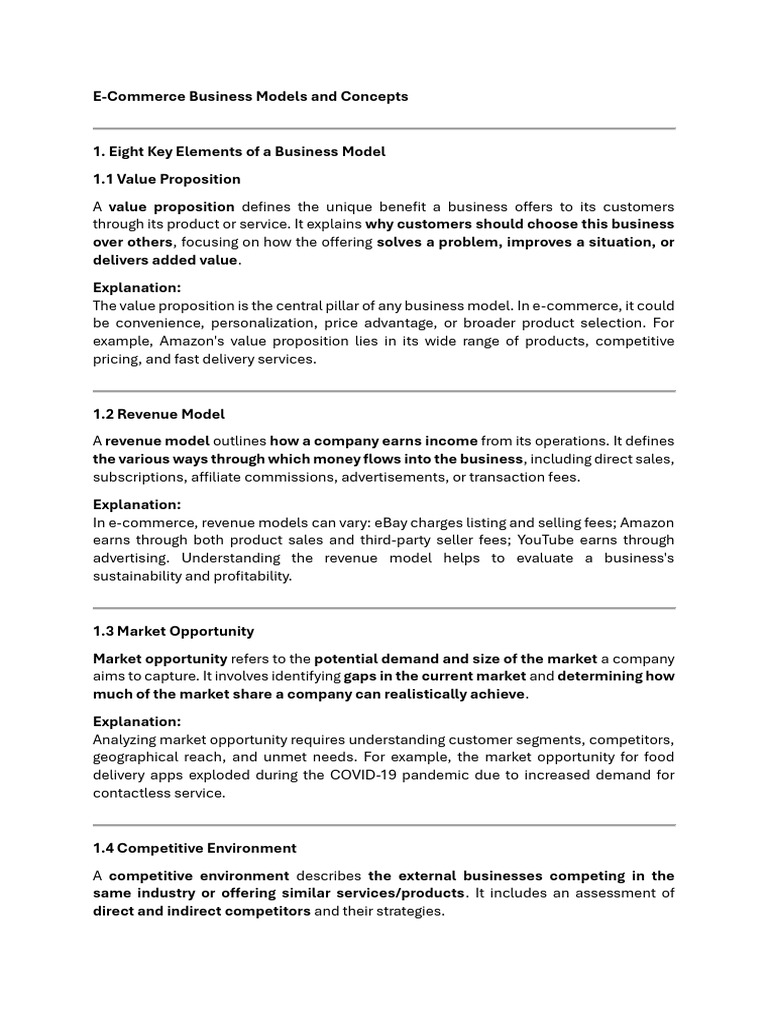 E-Commerce Business Models and Concepts

1. Eight Key Elements of a Business Model

1.1 Value Proposition

A value proposition defines the unique benefit a business offers to its customers through its product or service. It explains why customers should choose this business over others, focusing on how the offering solves a problem, improves a situation, or delivers added value.

Explanation:
The value proposition is the central pillar of any business model. In e-commerce, it could be convenience, personalization, price advantage, or broader product selection. For example, Amazon's value proposition lies in its wide range of products, competitive pricing, and fast delivery services.

1.2 Revenue Model

A revenue model outlines how a company earns income from its operations. It defines the various ways through which money flows into the business, including direct sales, subscriptions, affiliate commissions, advertisements, or transaction fees.

Explanation:
In e-commerce, revenue models can vary: eBay charges listing and selling fees; Amazon earns through both product sales and third-party seller fees; YouTube earns through advertising. Understanding the revenue model helps to evaluate a business's sustainability and profitability.

1.3 Market Opportunity

Market opportunity refers to the potential demand and size of the market a company aims to capture. It involves identifying gaps in the current market and determining how much of the market share a company can realistically achieve.

Explanation:
Analyzing market opportunity requires understanding customer segments, competitors, geographical reach, and unmet needs. For example, the market opportunity for food delivery apps exploded during the COVID-19 pandemic due to increased demand for contactless service.

1.4 Competitive Environment

A competitive environment describes the external businesses competing in the same industry or offering similar services/products. It includes an assessment of direct and indirect competitors and their strategies.